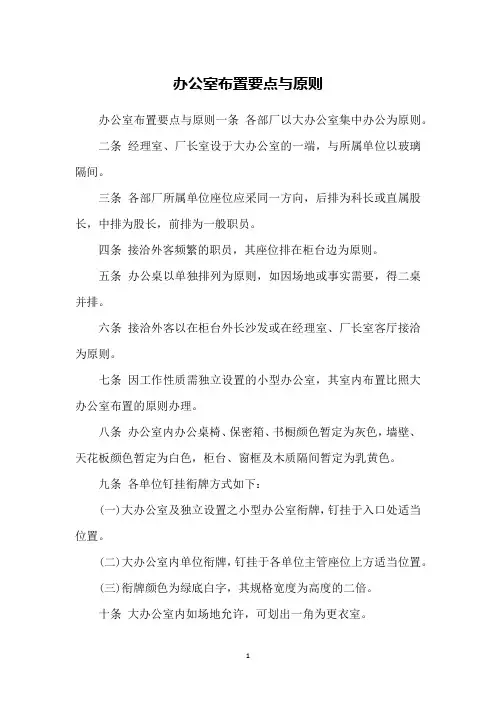 办公室布置要点与原则

办公室布置要点与原则一条 各部厂以大办公室集中办公为原则。

二条 经理室、厂长室设于大办公室的一端，与所属单位以玻璃隔间。

三条 各部厂所属单位座位应采同一方向，后排为科长或直属股长，中排为股长，前排为一般职员。

四条 接洽外客频繁的职员，其座位排在柜台边为原则。

五条 办公桌以单独排列为原则，如因场地或事实需要，得二桌并排。

六条 接洽外客以在柜台外长沙发或在经理室、厂长室客厅接洽为原则。

七条 因工作性质需独立设置的小型办公室，其室内布置比照大办公室布置的原则办理。

八条 办公室内办公桌椅、保密箱、书橱颜色暂定为灰色，墙壁、天花板颜色暂定为白色，柜台、窗框及木质隔间暂定为乳黄色。

九条 各单位钉挂衔牌方式如下：

(一)大办公室及独立设置之小型办公室衔牌，钉挂于入口处适当位置。

(二)大办公室内单位衔牌，钉挂于各单位主管座位上方适当位置。

(三)衔牌颜色为绿底白字，其规格宽度为高度的二倍。

十条 大办公室内如场地允许，可划出一角为更衣室。

1